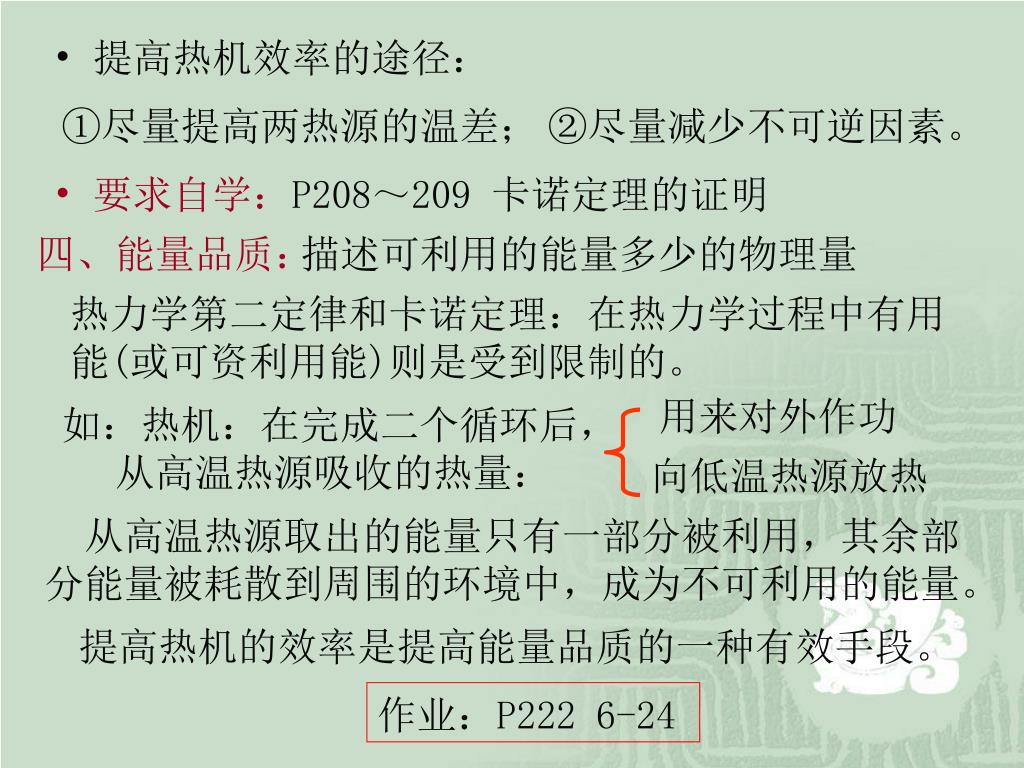 • 提高热机效率的途径：

①尽量提高两热源的温差； ②尽量减少不可逆因素。

• 要求自学：P208～209 卡诺定理的证明

四、能量品质：描述可利用的能量多少的物理量

热力学第二定律和卡诺定理：在热力学过程中有用能(或可资利用能)则是受到限制的。

如：热机：在完成二个循环后，从高温热源吸收的热量：

用来对外作功

向低温热源放热

从高温热源取出的能量只有一部分被利用，其余部分能量被耗散到周围的环境中，成为不可利用的能量。

提高热机的效率是提高能量品质的一种有效手段。

作业：P222 6-24